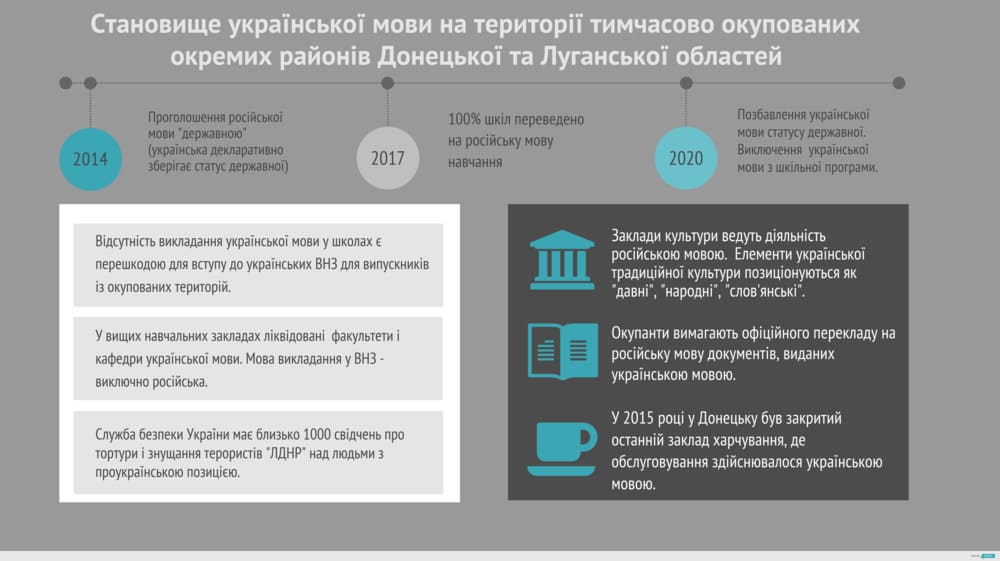 Становище української мови на території тимчасово окупованих окремих районів Донецької та Луганської областей

2014

Проголошення російської мови "державною" (українська декларативно зберігає статус державної)

2017

100% шкіл переведено на російську мову навчання

2020

Позбавлення української мови статусу державної. Виключення української мови з шкільної програми.

Відсутність викладання української мови у школах є перешкодою для вступу до українських ВНЗ для випускників із окупованих територій.

У вищих навчальних закладах ліквідовані факультети і кафедри української мови. Мова викладання у ВНЗ - виключно російська.

Служба безпеки України має близько 1000 свідчень про тортури і знущання терористів "ЛДНР" над людьми з проукраїнською позицією.

Заклади культури ведуть діяльність російською мовою. Елементи української традиційної культури позиціонуються як "давні", "народні", "слов'янські".

Окупанти вимагають офіційного перекладу на російську мову документів, виданих українською мовою.

У 2015 році у Донецьку був закритий останній заклад харчування, де обслуговування здійснювалося українською мовою.